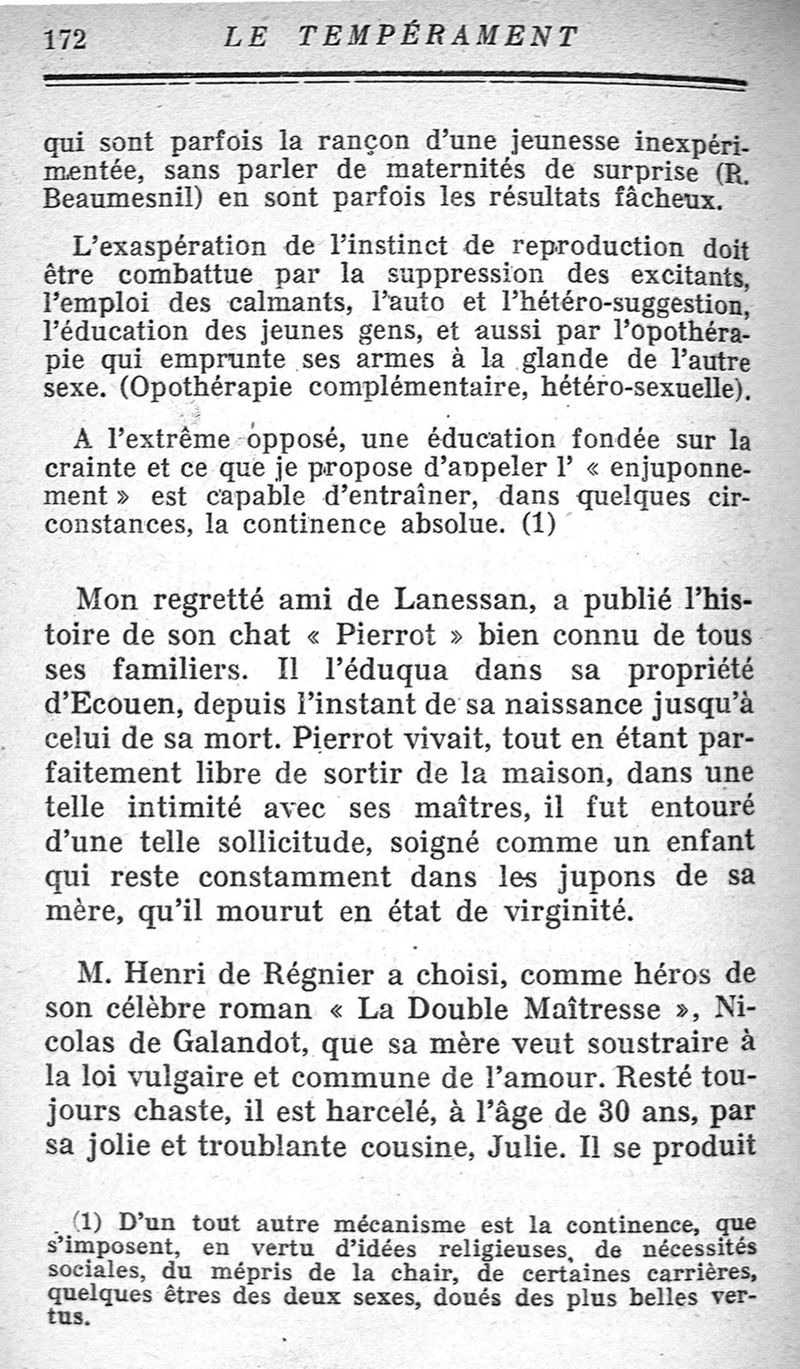 172 LE TEMPÉRAMENT

qui sont parfois la rançon d'une jeunesse inexpérimentée, sans parler de maternités de surprise (R. Beaumesnil) en sont parfois les résultats fâcheux.

L'exaspération de l'instinct de reproduction doit être combattue par la suppression des excitants, l'emploi des calmants, l'auto et l'hétéro-suggestion, l'éducation des jeunes gens, et aussi par l'opothérapie qui emprunte ses armes à la glande de l'autre sexe. (Opothérapie complémentaire, hétéro-sexuelle).

A l'extrême opposé, une éducation fondée sur la crainte et ce que je propose d'appeler l' « enjuponnement » est capable d'entraîner, dans quelques circonstances, la continence absolue. (1)

Mon regretté ami de Lanessan, a publié l'histoire de son chat « Pierrot » bien connu de tous ses familiers. Il l'éduqua dans sa propriété d'Ecouen, depuis l'instant de sa naissance jusqu'à celui de sa mort. Pierrot vivait, tout en étant parfaitement libre de sortir de la maison, dans une telle intimité avec ses maîtres, il fut entouré d'une telle sollicitude, soigné comme un enfant qui reste constamment dans les jupons de sa mère, qu'il mourut en état de virginité.

M. Henri de Régnier a choisi, comme héros de son célèbre roman « La Double Maîtresse », Nicolas de Galandot, que sa mère veut soustraire à la loi vulgaire et commune de l'amour. Resté toujours chaste, il est harcelé, à l'âge de 30 ans, par sa jolie et troublante cousine, Julie. Il se produit

(1) D'un tout autre mécanisme est la continence, que s'imposent, en vertu d'idées religieuses, de nécessités sociales, du mépris de la chair, de certaines carrières, quelques êtres des deux sexes, doués des plus belles vertus.